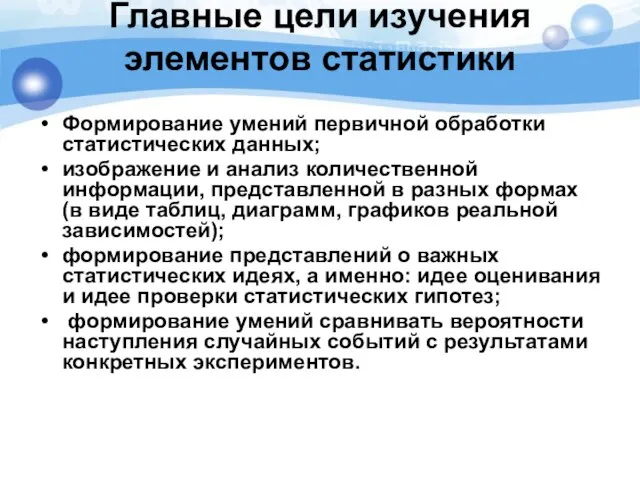 Главные цели изучения элементов статистики

• Формирование умений первичной обработки статистических данных;
• изображение и анализ количественной информации, представленной в разных формах (в виде таблиц, диаграмм, графиков реальной зависимостей);
• формирование представлений о важных статистических идеях, а именно: идее оценивания и идее проверки статистических гипотез;
• формирование умений сравнивать вероятности наступления случайных событий с результатами конкретных экспериментов.